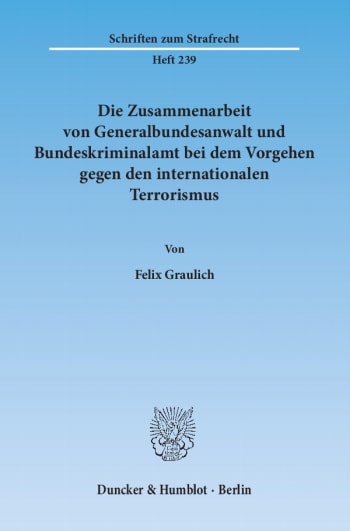 Schriften zum Strafrecht

Heft 239

Die Zusammenarbeit von Generalbundesanwalt und Bundeskriminalamt bei dem Vorgehen gegen den internationalen Terrorismus

Von

Felix Graulich

Duncker & Humblot · Berlin